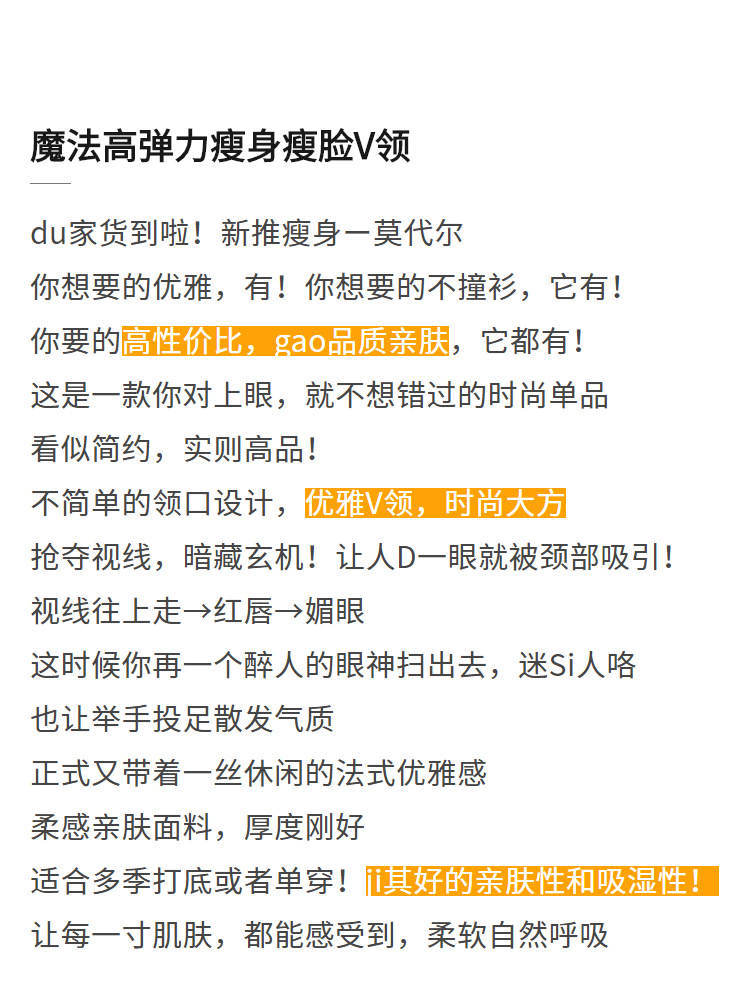 魔法高弹力瘦身瘦脸V领

du家货到啦！新推瘦身一莫代尔
你想要的优雅，有！你想要的不撞衫，它有！
你要的高性价比，gao品质亲肤，它都有！
这是一款你对上眼，就不想错过的时尚单品
看似简约，实则高品！
不简单的领口设计，优雅V领，时尚大方
抢夺视线，暗藏玄机！让人D一眼就被颈部吸引！
视线往上走→红唇→媚眼
这时候你再一个醉人的眼神扫出去，迷Si人咯
也让举手投足散发气质
正式又带着一丝休闲的法式优雅感
柔感亲肤面料，厚度刚好
适合多季打底或者单穿！ji其好的亲肤性和吸湿性！
让每一寸肌肤，都能感受到，柔软自然呼吸